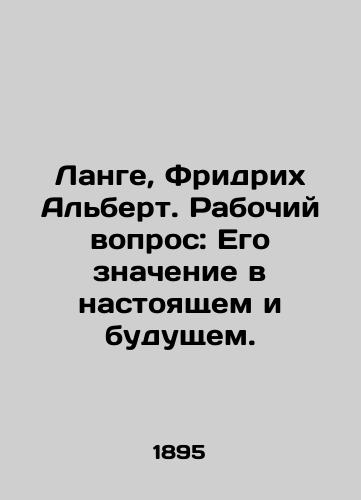 Ланге, Фридрих Альберт. Рабочий вопрос: Его значение в настоящем и будущем.

1895